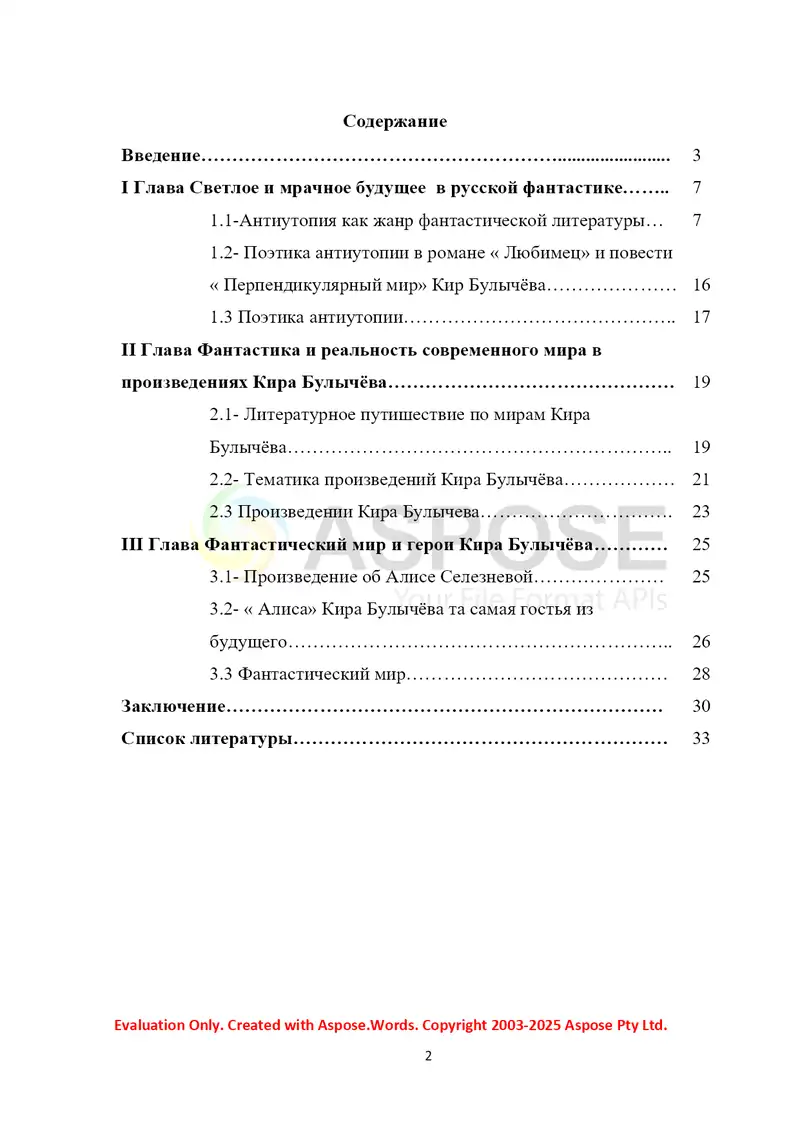 Содержание

Введение 3

I Глава Светлое и мрачное будущее в русской фантастике 7

1.1-Антиутопия как жанр фантастической литературы 7

1.2- Поэтика антиутопии в романе « Любимец» и повести « Перпендикулярный мир» Кир Булычёва 16

1.3 Поэтика антиутопии 17

II Глава Фантастика и реальность современного мира в произведениях Кира Булычёва 19

2.1- Литературное путишествие по мирам Кира Булычёва 19

2.2- Тематика произведений Кира Булычёва 21

2.3 Произведении Кира Булычева 23

III Глава Фантастический мир и герои Кира Булычёва 25

3.1- Произведение об Алисе Селезневой 25

3.2- « Алиса» Кира Булычёва та самая гостья из будущего 26

3.3 Фантастический мир 28

Заключение 30

Список литературы 33

Evaluation Only. Created with Aspose.Words. Copyright 2003-2025 Aspose Pty Ltd.

2

ASPOSE
Your File Format APIs